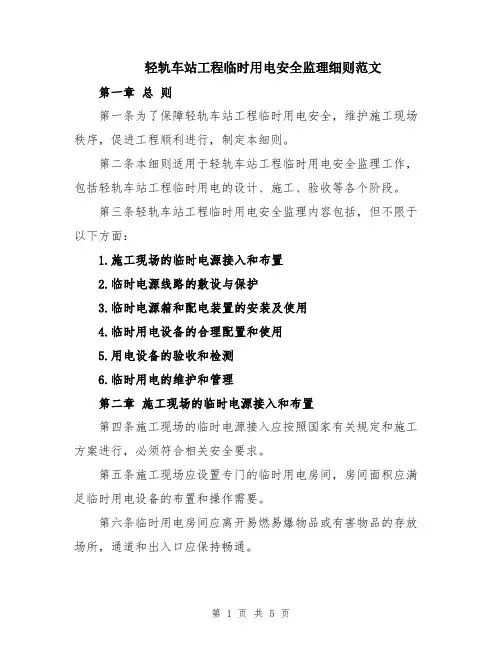 轻轨车站工程临时用电安全监理细则范文

第一章 总 则

第一条为了保障轻轨车站工程临时用电安全，维护施工现场秩序，促进工程顺利进行，制定本细则。

第二条本细则适用于轻轨车站工程临时用电安全监理工作，包括轻轨车站工程临时用电的设计、施工、验收等各个阶段。

第三条轻轨车站工程临时用电安全监理内容包括，但不限于以下方面：

1.施工现场的临时电源接入和布置

2.临时电源线路的敷设与保护

3.临时电源箱和配电装置的安装及使用

4.临时用电设备的合理配置和使用

5.用电设备的验收和检测

6.临时用电的维护和管理

第二章 施工现场的临时电源接入和布置

第四条施工现场的临时电源接入应按照国家有关规定和施工方案进行，必须符合相关安全要求。

第五条施工现场应设置专门的临时用电房间，房间面积应满足临时用电设备的布置和操作需要。

第六条临时用电房间应离开易燃易爆物品或有害物品的存放场所，通道和出入口应保持畅通。

第 1 页 共 5 页